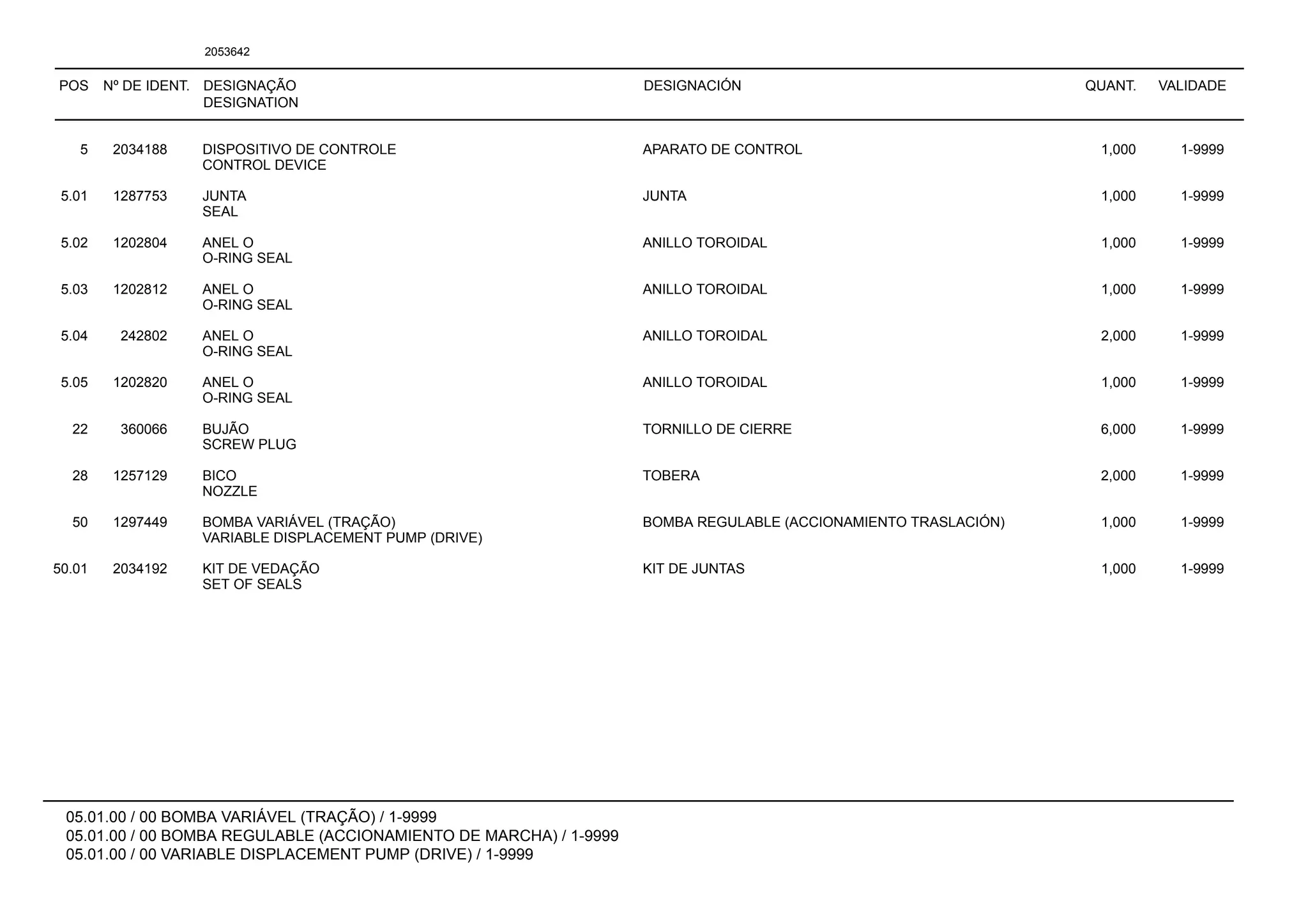 2053642

| POS | Nº DE IDENT. | DESIGNAÇÃO DESIGNATION | DESIGNACIÓN | QUANT. | VALIDADE |
|---|---|---|---|---|---|
| 5 | 2034188 | DISPOSITIVO DE CONTROLE CONTROL DEVICE | APARATO DE CONTROL | 1,000 | 1-9999 |
| 5.01 | 1287753 | JUNTA SEAL | JUNTA | 1,000 | 1-9999 |
| 5.02 | 1202804 | ANEL O O-RING SEAL | ANILLO TOROIDAL | 1,000 | 1-9999 |
| 5.03 | 1202812 | ANEL O O-RING SEAL | ANILLO TOROIDAL | 1,000 | 1-9999 |
| 5.04 | 242802 | ANEL O O-RING SEAL | ANILLO TOROIDAL | 2,000 | 1-9999 |
| 5.05 | 1202820 | ANEL O O-RING SEAL | ANILLO TOROIDAL | 1,000 | 1-9999 |
| 22 | 360066 | BUJÃO SCREW PLUG | TORNILLO DE CIERRE | 6,000 | 1-9999 |
| 28 | 1257129 | BICO NOZZLE | TOBERA | 2,000 | 1-9999 |
| 50 | 1297449 | BOMBA VARIÁVEL (TRAÇÃO) VARIABLE DISPLACEMENT PUMP (DRIVE) | BOMBA REGULABLE (ACCIONAMIENTO TRASLACIÓN) | 1,000 | 1-9999 |
| 50.01 | 2034192 | KIT DE VEDAÇÃO SET OF SEALS | KIT DE JUNTAS | 1,000 | 1-9999 |

05.01.00 / 00 BOMBA VARIÁVEL (TRAÇÃO) / 1-9999
05.01.00 / 00 BOMBA REGULABLE (ACCIONAMIENTO DE MARCHA) / 1-9999
05.01.00 / 00 VARIABLE DISPLACEMENT PUMP (DRIVE) / 1-9999